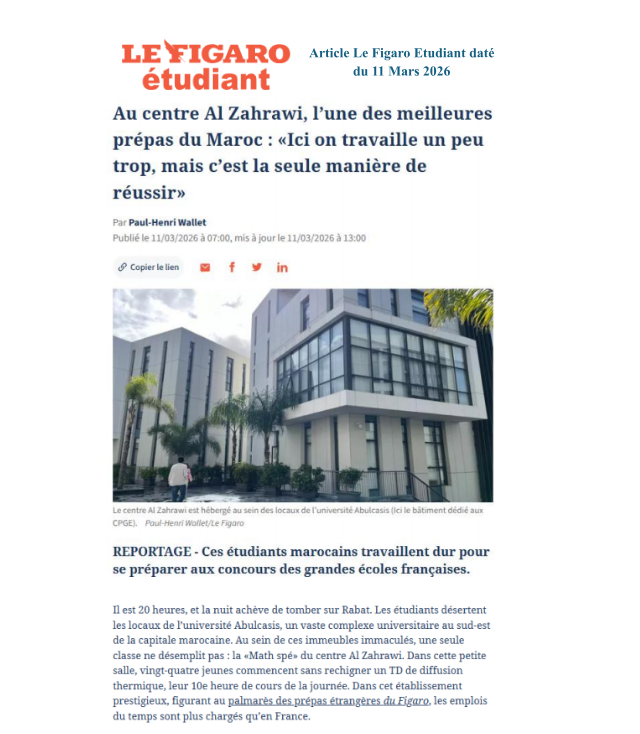 LE FIGARO étudiant

Article Le Figaro Etudiant daté du 11 Mars 2026

Au centre Al Zahrawi, l'une des meilleures prépas du Maroc : «Ici on travaille un peu trop, mais c'est la seule manière de réussir»

Par Paul-Henri Wallet
Publié le 11/03/2026 à 07:00, mis à jour le 11/03/2026 à 13:00

Copier le lien

Le centre Al Zahrawi est hébergé au sein des locaux de l'université Abulcasis (Ici le bâtiment dédié aux CPGE). Paul-Henri Wallet/Le Figaro

REPORTAGE - Ces étudiants marocains travaillent dur pour se préparer aux concours des grandes écoles françaises.

Il est 20 heures, et la nuit achève de tomber sur Rabat. Les étudiants désertent les locaux de l'université Abulcasis, un vaste complexe universitaire au sud-est de la capitale marocaine. Au sein de ces immeubles immaculés, une seule classe ne désemplit pas : la «Math spé» du centre Al Zahrawi. Dans cette petite salle, vingt-quatre jeunes commencent sans rechigner un TD de diffusion thermique, leur 10e heure de cours de la journée. Dans cet établissement prestigieux, figurant au palmarès des prépas étrangères du Figaro, les emplois du temps sont plus chargés qu'en France.